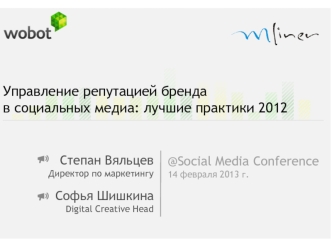 wobot

Mliner

Управление репутацией бренда в социальных медиа: лучшие практики 2012

Степан Вяльцев
Директор по маркетингу

Софья Шишкина
Digital Creative Head

@Social Media Conference
14 февраля 2013 г.